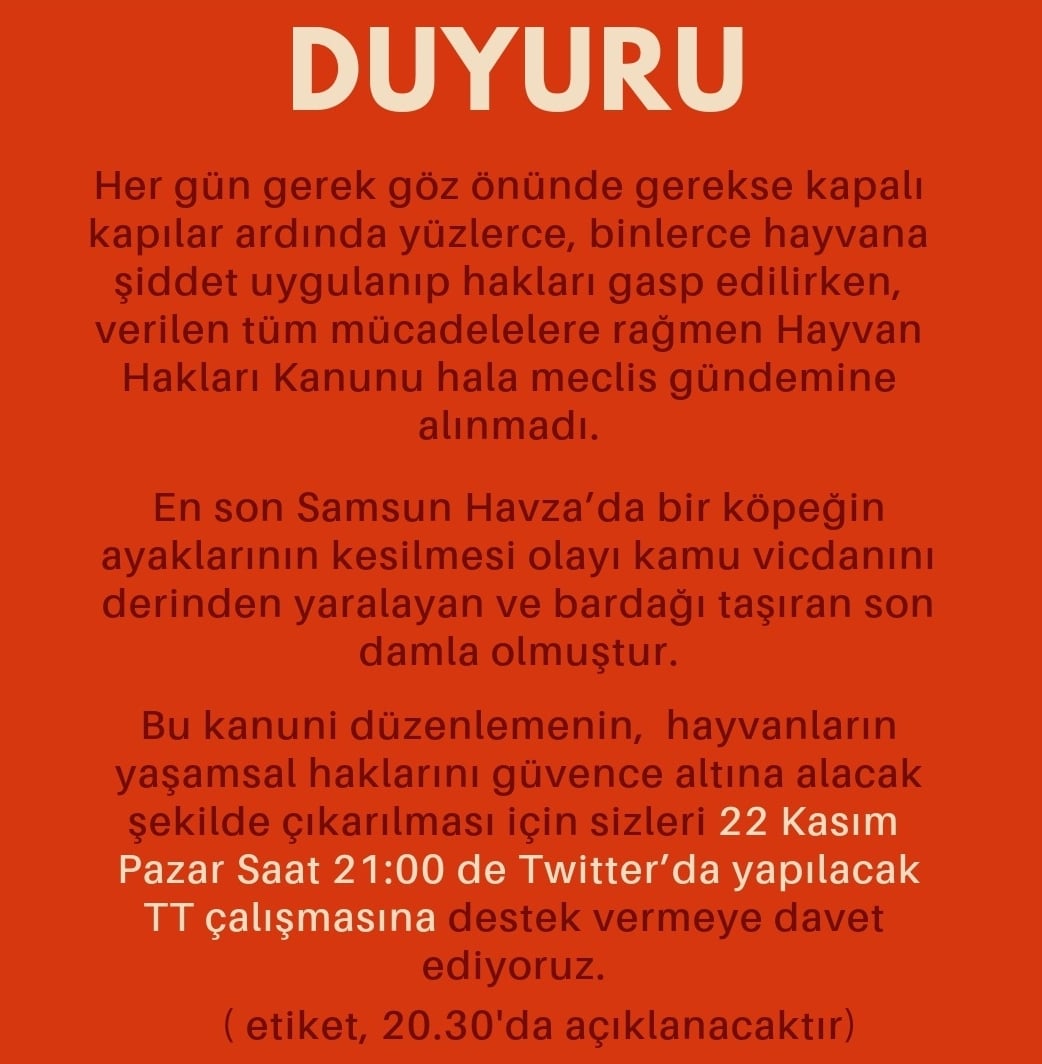 DUYURU

Her gün gerek göz önünde gerekse kapalı kapılar ardında yüzlerce, binlerce hayvana şiddet uygulanıp hakları gasp edilirken, verilen tüm mücadelelere rağmen Hayvan Hakları Kanunu hala meclis gündemine alınmadı.

En son Samsun Havza’da bir köpeğin ayaklarının kesilmesi olayı kamu vicdanını derinden yaralayan ve bardağı taşıran son damla olmuştur.

Bu kanuni düzenlemenin, hayvanların yaşamsal haklarını güvence altına alacak şekilde çıkarılması için sizleri 22 Kasım Pazar Saat 21:00 de Twitter’da yapılacak TT çalışmasına destek vermeye davet ediyoruz.

( etiket, 20.30'da açıklanacaktır)